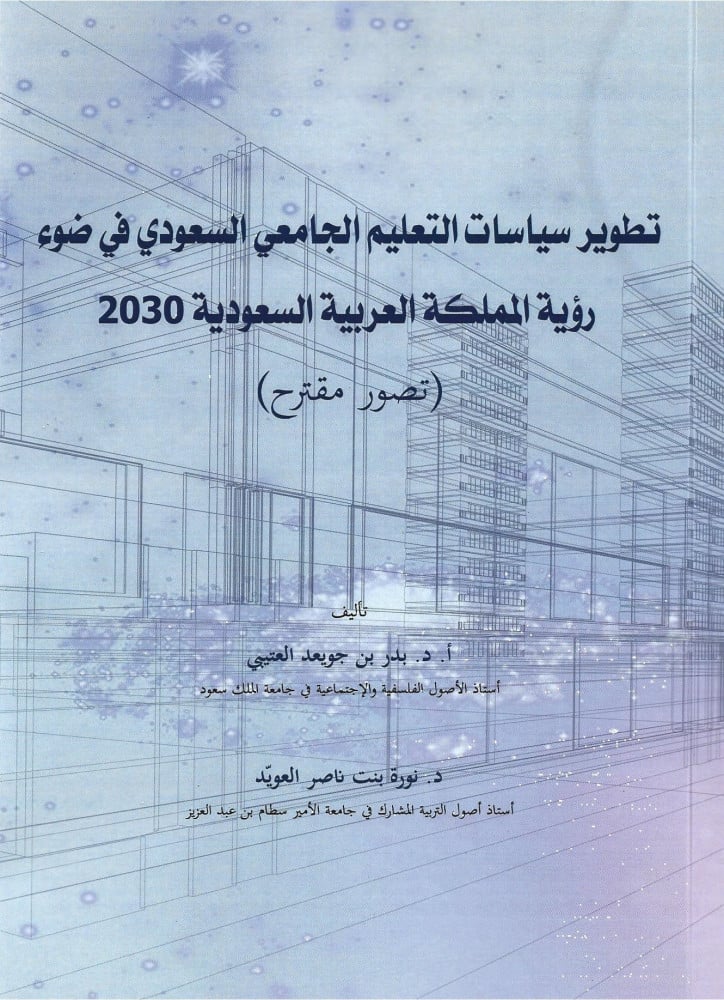 تطوير سياسات التعليم الجامعي السعودي في ضوء
رؤية المملكة العربية السعودية 2030
(تصور مقترح)

تأليف

أ. د. بدر بن جويعد العتيبي
أستاذ الأصول الفلسفية والإجتماعية في جامعة الملك سعود

د. نورة بنت ناصر العويّد
أستاذ أصول التربية المشارك في جامعة الأمير سطام بن عبد العزيز